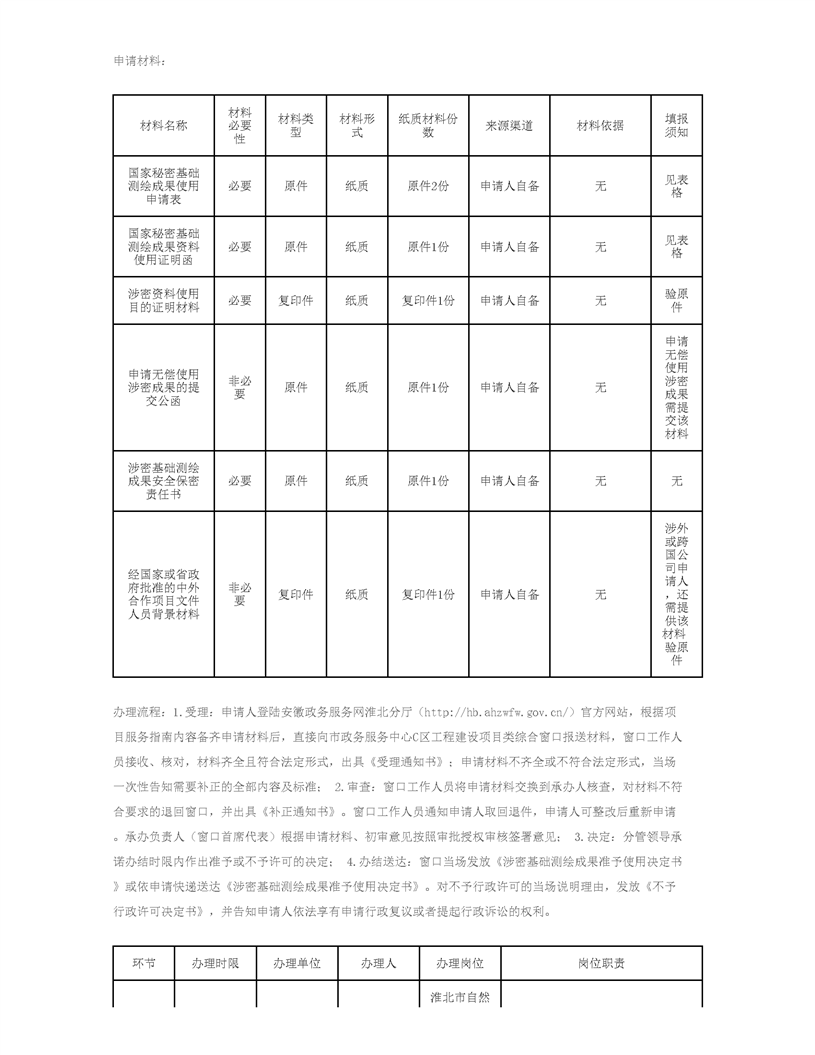 申请材料：

| 材料名称 | 材料必要性 | 材料类型 | 材料形式 | 纸质材料份数 | 来源渠道 | 材料依据 | 填报须知 |
|---|---|---|---|---|---|---|---|
| 国家秘密基础测绘成果使用申请表 | 必要 | 原件 | 纸质 | 原件2份 | 申请人自备 | 无 | 见表格 |
| 国家秘密基础测绘成果资料使用证明函 | 必要 | 原件 | 纸质 | 原件1份 | 申请人自备 | 无 | 见表格 |
| 涉密资料使用目的证明材料 | 必要 | 复印件 | 纸质 | 复印件1份 | 申请人自备 | 无 | 验原件 |
| 申请无偿使用涉密成果的提交公函 | 非必要 | 原件 | 纸质 | 原件1份 | 申请人自备 | 无 | 申请无偿使用涉密成果需提交该材料 |
| 涉密基础测绘成果安全保密责任书 | 必要 | 原件 | 纸质 | 原件1份 | 申请人自备 | 无 | 无 |
| 经国家或省政府批准的中外合作项目文件人员背景材料 | 非必要 | 复印件 | 纸质 | 复印件1份 | 申请人自备 | 无 | 涉外或跨国公司申请人，还需提供该材料验原件 |

办理流程：1.受理：申请人登陆安徽政务服务网淮北分厅（http://hb.ahzwfw.gov.cn/）官方网站，根据项目服务指南内容备齐申请材料后，直接向市政务服务中心C区工程建设项目类综合窗口报送材料，窗口工作人员接收、核对，材料齐全且符合法定形式，出具《受理通知书》；申请材料不齐全或不符合法定形式，当场一次性告知需要补正的全部内容及标准； 2.审查：窗口工作人员将申请材料交换到承办人核查，对材料不符合要求的退回窗口，并出具《补正通知书》。窗口工作人员通知申请人取回退件，申请人可整改后重新申请。承办负责人（窗口首席代表）根据申请材料、初审意见按照审批授权审核签署意见； 3.决定：分管领导承诺办结时限内作出准予或不予许可的决定； 4.办结送达：窗口当场发放《涉密基础测绘成果准予使用决定书》或依申请快递送达《涉密基础测绘成果准予使用决定书》。对不予行政许可的当场说明理由，发放《不予行政许可决定书》，并告知申请人依法享有申请行政复议或者提起行政诉讼的权利。

| 环节 | 办理时限 | 办理单位 | 办理人 | 办理岗位 | 岗位职责 |
|---|---|---|---|---|---|
|  |  |  |  | 淮北市自然 |  |